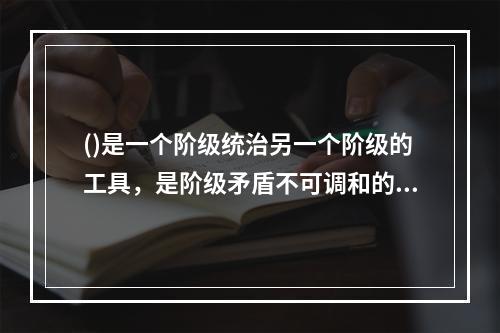 ()是一个阶级统治另一个阶级的工具，是阶级矛盾不可调和的...